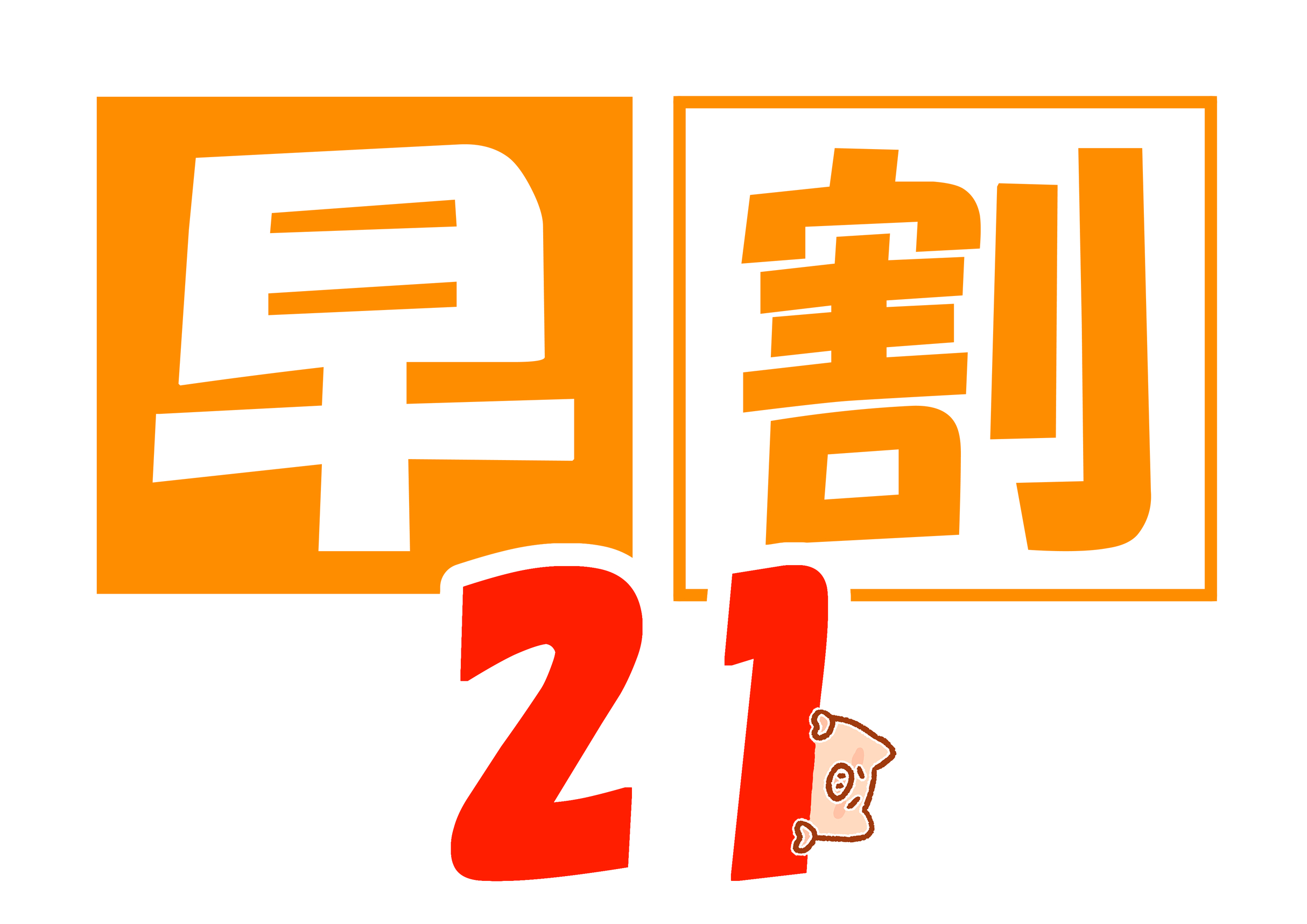 早割
21